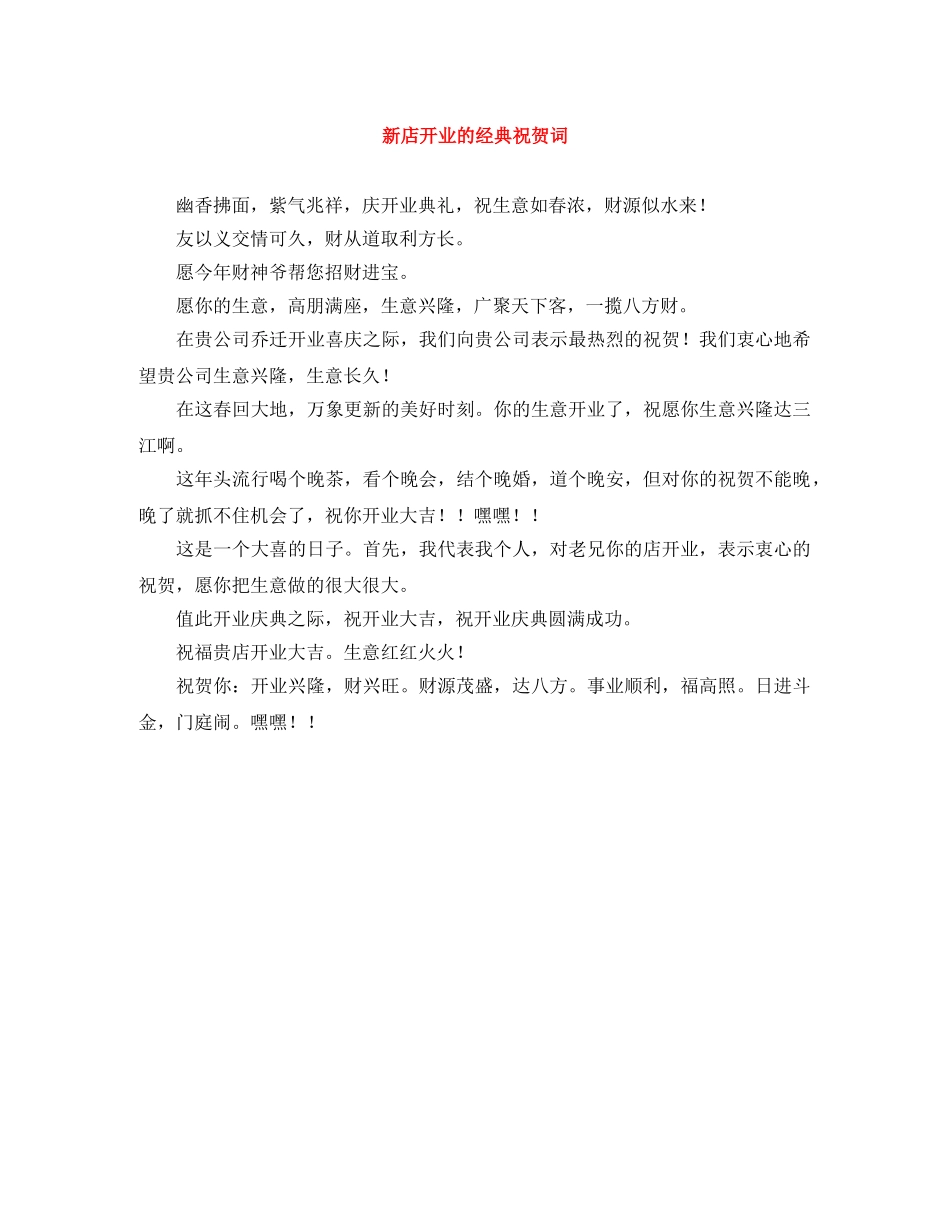 新店开业的经典祝贺词

幽香拂面，紫气兆祥，庆开业典礼，祝生意如春浓，财源似水来！

友以义交情可久，财从道取利方长。

愿今年财神爷帮您招财进宝。

愿你的生意，高朋满座，生意兴隆，广聚天下客，一揽八方财。

在贵公司乔迁开业喜庆之际，我们向贵公司表示最热烈的祝贺！我们衷心地希望贵公司生意兴隆，生意长久！

在这春回大地，万象更新的美好时刻。你的生意开业了，祝愿你生意兴隆达三江啊。

这年头流行喝个晚茶，看个晚会，结个晚婚，道个晚安，但对你的祝贺不能晚，晚了就抓不住机会了，祝你开业大吉！！嘿嘿！！

这是一个大喜的日子。首先，我代表我个人，对老兄你的店开业，表示衷心的祝贺，愿你把生意做的很大很大。

值此开业庆典之际，祝开业大吉，祝开业庆典圆满成功。

祝福贵店开业大吉。生意红红火火！

祝贺你：开业兴隆，财兴旺。财源茂盛，达八方。事业顺利，福高照。日进斗金，门庭闹。嘿嘿！！